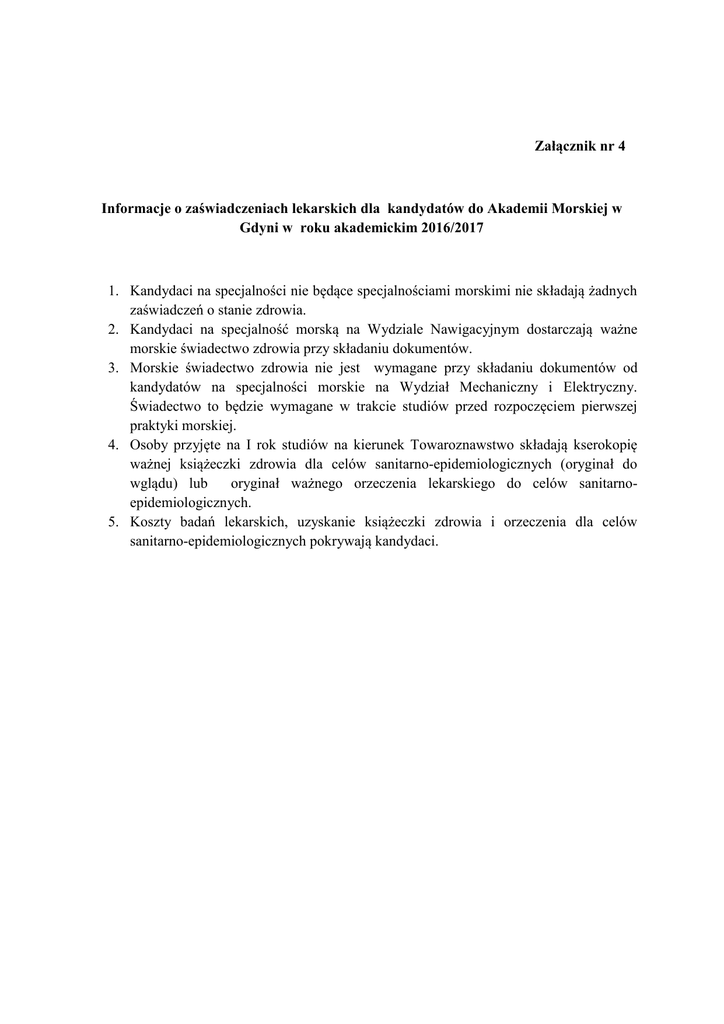 Załącznik nr 4

Informacje o zaświadczeniach lekarskich dla kandydatów do Akademii Morskiej w Gdyni w roku akademickim 2016/2017

1. Kandydaci na specjalności nie będące specjalnościami morskimi nie składają żadnych zaświadczeń o stanie zdrowia.
2. Kandydaci na specjalność morską na Wydziale Nawigacyjnym dostarczają ważne morskie świadectwo zdrowia przy składaniu dokumentów.
3. Morskie świadectwo zdrowia nie jest wymagane przy składaniu dokumentów od kandydatów na specjalności morskie na Wydział Mechaniczny i Elektryczny. Świadectwo to będzie wymagane w trakcie studiów przed rozpoczęciem pierwszej praktyki morskiej.
4. Osoby przyjęte na I rok studiów na kierunek Towaroznawstwo składają kserokopię ważnej książeczki zdrowia dla celów sanitarno-epidemiologicznych (oryginał do wglądu) lub oryginał ważnego orzeczenia lekarskiego do celów sanitarno-epidemiologicznych.
5. Koszty badań lekarskich, uzyskanie książeczki zdrowia i orzeczenia dla celów sanitarno-epidemiologicznych pokrywają kandydaci.